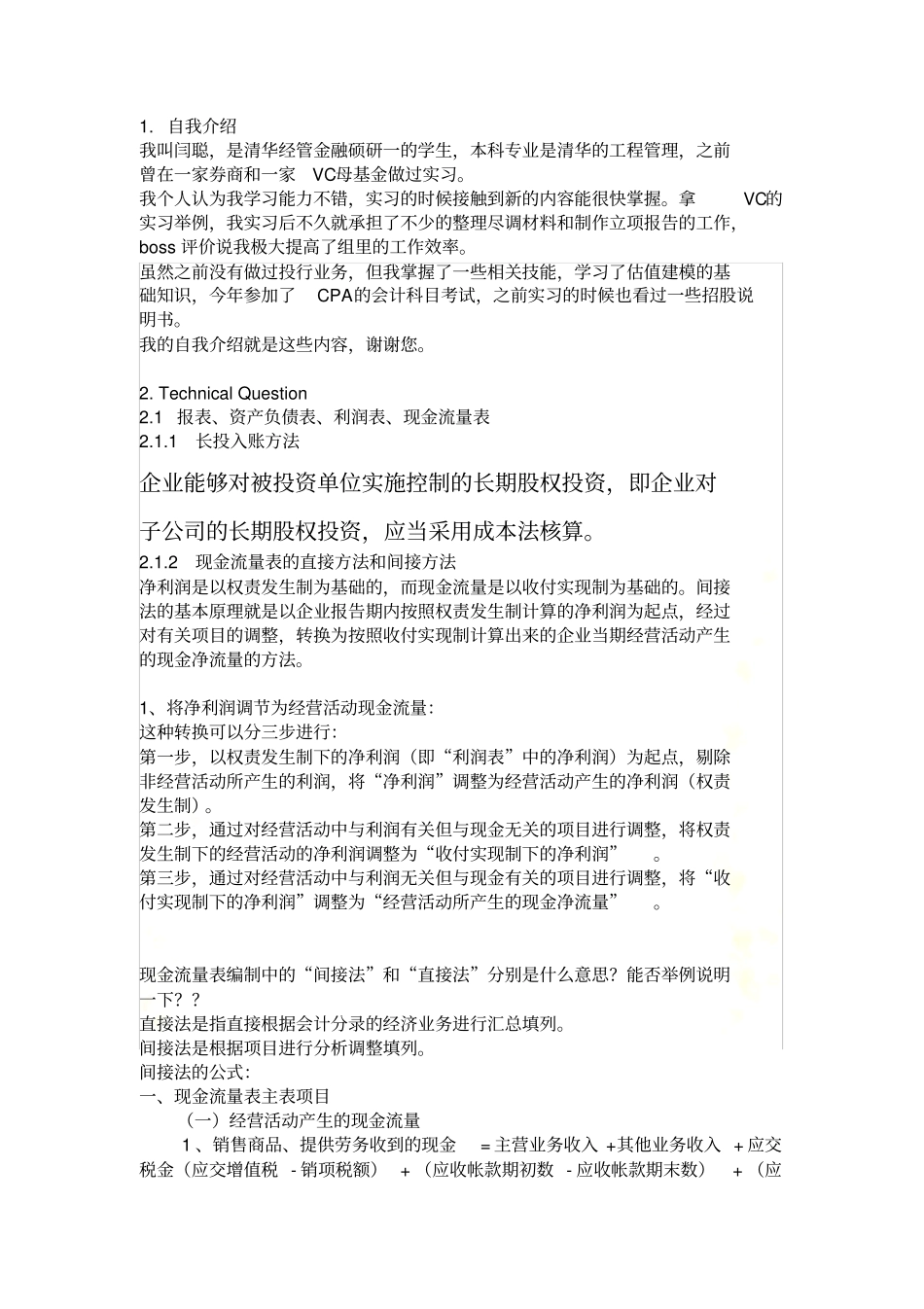 1. 自我介绍
我叫闫聪，是清华经管金融硕研一的学生，本科专业是清华的工程管理，之前曾在一家券商和一家 VC母基金做过实习。
我个人认为我学习能力不错，实习的时候接触到新的内容能很快掌握。拿 VC的实习举例，我实习后不久就承担了不少的整理尽调材料和制作立项报告的工作，boss 评价说我极大提高了组里的工作效率。
虽然之前没有做过投行业务，但我掌握了一些相关技能，学习了估值建模的基础知识，今年参加了 CPA的会计科目考试，之前实习的时候也看过一些招股说明书。
我的自我介绍就是这些内容，谢谢您。

2. Technical Question
2.1 报表、资产负债表、利润表、现金流量表
2.1.1 长投入账方法

企业能够对被投资单位实施控制的长期股权投资，即企业对子公司的长期股权投资，应当采用成本法核算。

2.1.2 现金流量表的直接方法和间接方法
净利润是以权责发生制为基础的，而现金流量是以收付实现制为基础的。间接法的基本原理就是以企业报告期内按照权责发生制计算的净利润为起点，经过对有关项目的调整，转换为按照收付实现制计算出来的企业当期经营活动产生的现金净流量的方法。

1、将净利润调节为经营活动现金流量：
这种转换可以分三步进行：
第一步，以权责发生制下的净利润（即“利润表”中的净利润）为起点，剔除非经营活动所产生的利润，将“净利润”调整为经营活动产生的净利润（权责发生制）。
第二步，通过对经营活动中与利润有关但与现金无关的项目进行调整，将权责发生制下的经营活动的净利润调整为“收付实现制下的净利润” 。
第三步，通过对经营活动中与利润无关但与现金有关的项目进行调整，将“收付实现制下的净利润”调整为“经营活动所产生的现金净流量” 。

现金流量表编制中的“间接法”和“直接法”分别是什么意思？能否举例说明一下？？
直接法是指直接根据会计分录的经济业务进行汇总填列。
间接法是根据项目进行分析调整填列。
间接法的公式：
一、现金流量表主表项目
（一）经营活动产生的现金流量
1、销售商品、提供劳务收到的现金 = 主营业务收入 +其他业务收入 + 应交税金（应交增值税 - 销项税额） + （应收帐款期初数 - 应收帐款期末数） + （应